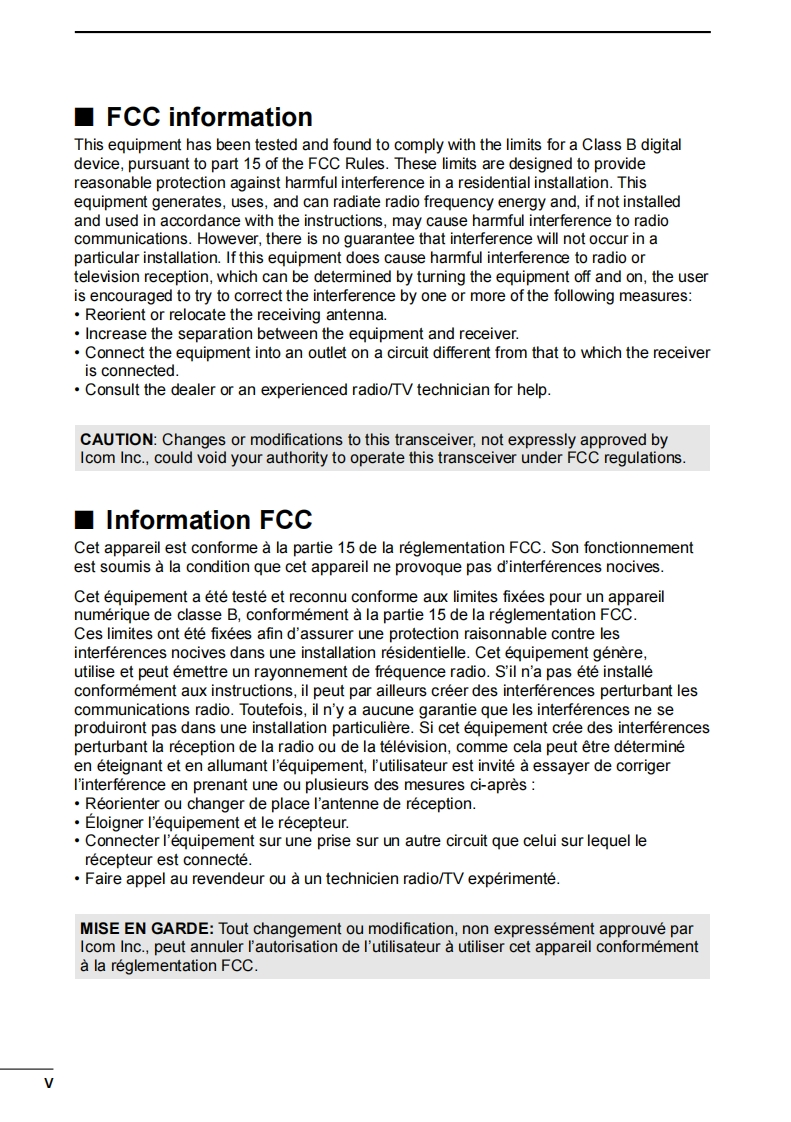 ■ FCC information
This equipment has been tested and found to comply with the limits for a Class B digital device, pursuant to part 15 of the FCC Rules. These limits are designed to provide reasonable protection against harmful interference in a residential installation. This equipment generates, uses, and can radiate radio frequency energy and, if not installed and used in accordance with the instructions, may cause harmful interference to radio communications. However, there is no guarantee that interference will not occur in a particular installation. If this equipment does cause harmful interference to radio or television reception, which can be determined by turning the equipment off and on, the user is encouraged to try to correct the interference by one or more of the following measures:
• Reorient or relocate the receiving antenna.
• Increase the separation between the equipment and receiver.
• Connect the equipment into an outlet on a circuit different from that to which the receiver is connected.
• Consult the dealer or an experienced radio/TV technician for help.

CAUTION: Changes or modifications to this transceiver, not expressly approved by Icom Inc., could void your authority to operate this transceiver under FCC regulations.

■ Information FCC
Cet appareil est conforme à la partie 15 de la réglementation FCC. Son fonctionnement est soumis à la condition que cet appareil ne provoque pas d'interférences nocives.

Cet équipement a été testé et reconnu conforme aux limites fixées pour un appareil numérique de classe B, conformément à la partie 15 de la réglementation FCC. Ces limites ont été fixées afin d'assurer une protection raisonnable contre les interférences nocives dans une installation résidentielle. Cet équipement génère, utilise et peut émettre un rayonnement de fréquence radio. S'il n'a pas été installé conformément aux instructions, il peut par ailleurs créer des interférences perturbant les communications radio. Toutefois, il n'y a aucune garantie que les interférences ne se produiront pas dans une installation particulière. Si cet équipement crée des interférences perturbant la réception de la radio ou de la télévision, comme cela peut être déterminé en éteignant et en allumant l'équipement, l'utilisateur est invité à essayer de corriger l'interférence en prenant une ou plusieurs des mesures ci-après :
• Réorienter ou changer de place l'antenne de réception.
• Éloigner l'équipement et le récepteur.
• Connecter l'équipement sur une prise sur un autre circuit que celui sur lequel le récepteur est connecté.
• Faire appel au revendeur ou à un technicien radio/TV expérimenté.

MISE EN GARDE: Tout changement ou modification, non expressément approuvé par Icom Inc., peut annuler l'autorisation de l'utilisateur à utiliser cet appareil conformément à la réglementation FCC.

v